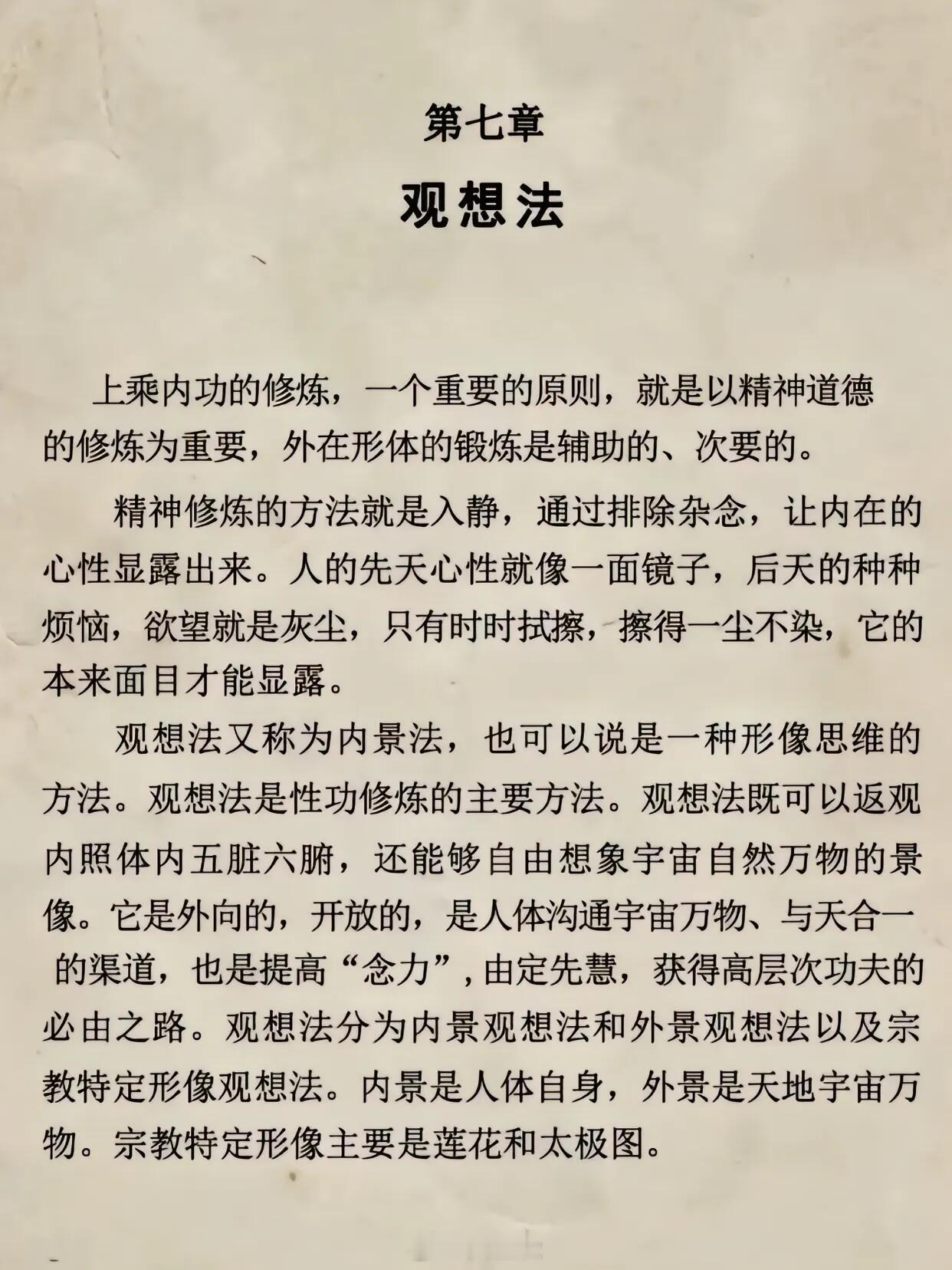 第七章

观想法

上乘内功的修炼，一个重要的原则，就是以精神道德的修炼为重要，外在形体的锻炼是辅助的、次要的。

精神修炼的方法就是入静，通过排除杂念，让内在的心性显露出来。人的先天心性就像一面镜子，后天的种种烦恼，欲望就是灰尘，只有时时拭擦，擦得一尘不染，它的本来面目才能显露。

观想法又称为内景法，也可以说是一种形像思维的方法。观想法是性功修炼的主要方法。观想法既可以返观内照体内五脏六腑，还能够自由想象宇宙自然万物的景像。它是外向的，开放的，是人体沟通宇宙万物、与天合一的渠道，也是提高“念力”，由定先慧，获得高层次功夫的必由之路。观想法分为内景观想法和外景观想法以及宗教特定形像观想法。内景是人体自身，外景是天地宇宙万物。宗教特定形像主要是莲花和太极图。